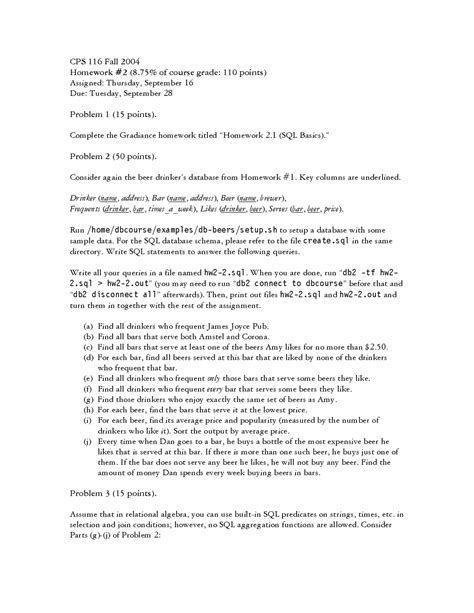 CPS 116 Fall 2004
Homework #2 (8.75% of course grade: 110 points)
Assigned: Thursday, September 16
Due: Tuesday, September 28

Problem 1 (15 points).

Complete the Gradiance homework titled "Homework 2.1 (SQL Basics)."

Problem 2 (50 points).

Consider again the beer drinker's database from Homework #1. Key columns are underlined.

Drinker (name, address), Bar (name, address), Beer (name, brewer),
Frequents (drinker, bar, times_a_week), Likes (drinker, beer), Serves (bar, beer, price).

Run /home/dbcourse/examples/db-beers/setup.sh to setup a database with some sample data. For the SQL database schema, please refer to the file create.sql in the same directory. Write SQL statements to answer the following queries.

Write all your queries in a file named hw2-2.sql. When you are done, run "db2 -tf hw2-2.sql > hw2-2.out" (you may need to run "db2 connect to dbcourse" before that and "db2 disconnect all" afterwards). Then, print out files hw2-2.sql and hw2-2.out and turn them in together with the rest of the assignment.

(a) Find all drinkers who frequent James Joyce Pub.
(b) Find all bars that serve both Amstel and Corona.
(c) Find all bars that serve at least one of the beers Amy likes for no more than $2.50.
(d) For each bar, find all beers served at this bar that are liked by none of the drinkers who frequent that bar.
(e) Find all drinkers who frequent only those bars that serve some beers they like.
(f) Find all drinkers who frequent every bar that serves some beers they like.
(g) Find those drinkers who enjoy exactly the same set of beers as Amy.
(h) For each beer, find the bars that serve it at the lowest price.
(i) For each beer, find its average price and popularity (measured by the number of drinkers who like it). Sort the output by average price.
(j) Every time when Dan goes to a bar, he buys a bottle of the most expensive beer he likes that is served at this bar. If there is more than one such beer, he buys just one of them. If the bar does not serve any beer he likes, he will not buy any beer. Find the amount of money Dan spends every week buying beers in bars.

Problem 3 (15 points).

Assume that in relational algebra, you can use built-in SQL predicates on strings, times, etc. in selection and join conditions; however, no SQL aggregation functions are allowed. Consider Parts (g)-(j) of Problem 2: